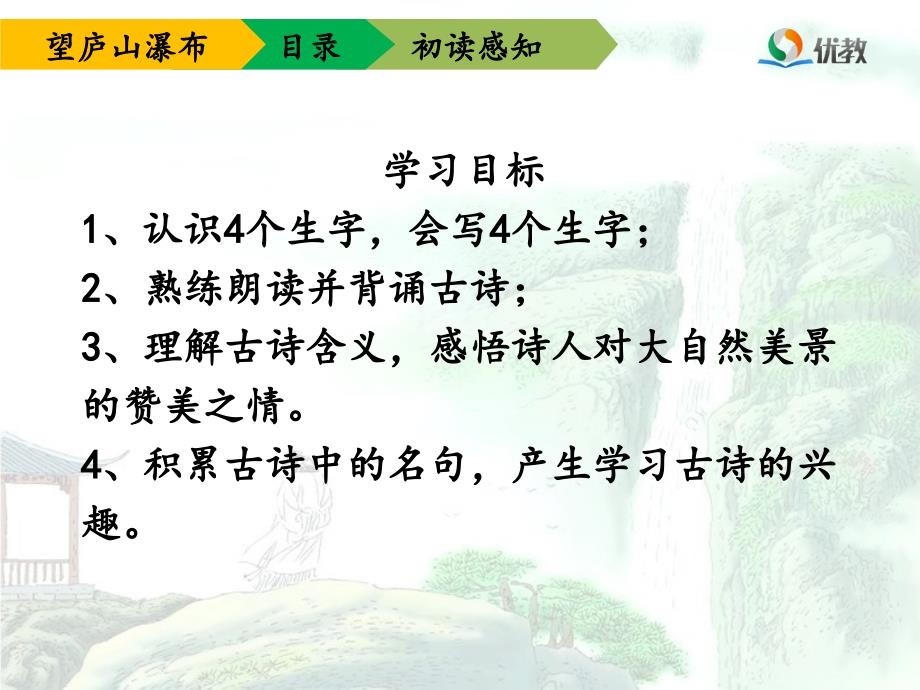 望庐山瀑布 目录 初读感知

优教

学习目标

1、认识4个生字，会写4个生字；

2、熟练朗读并背诵古诗；

3、理解古诗含义，感悟诗人对大自然美景的赞美之情。

4、积累古诗中的名句，产生学习古诗的兴趣。